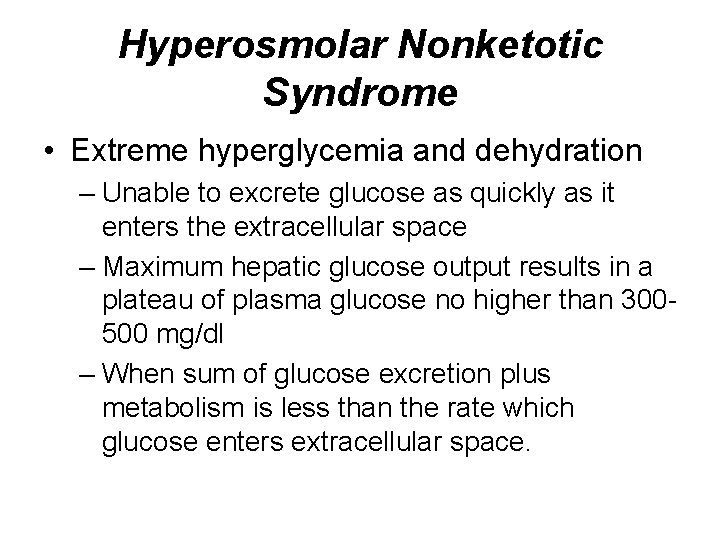 Hyperosmolar Nonketotic Syndrome

• Extreme hyperglycemia and dehydration
– Unable to excrete glucose as quickly as it enters the extracellular space
– Maximum hepatic glucose output results in a plateau of plasma glucose no higher than 300-500 mg/dl
– When sum of glucose excretion plus metabolism is less than the rate which glucose enters extracellular space.